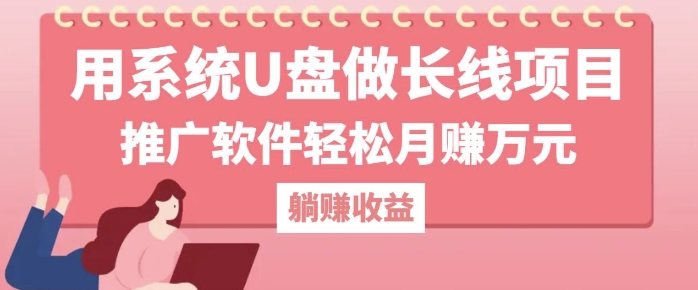 用系统U盘做长线项目
推广软件轻松月赚万元
躺赚收益